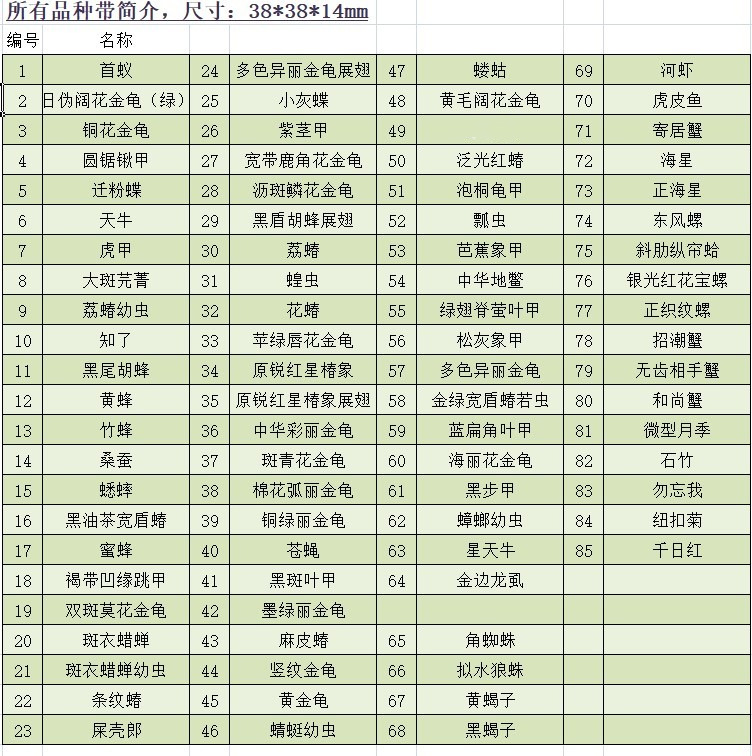 所有品种带简介，尺寸：38*38*14mm

| 编号 | 名称 | | | | | | |
|---|---|---|---|---|---|---|---|
| 1 | 首蚁 | 24 | 多色异丽金龟展翅 | 47 | 蝼蛄 | 69 | 河虾 |
| 2 | 日伪阔花金龟（绿） | 25 | 小灰蝶 | 48 | 黄毛阔花金龟 | 70 | 虎皮鱼 |
| 3 | 铜花金龟 | 26 | 紫茎甲 | 49 | | 71 | 寄居蟹 |
| 4 | 圆锯锹甲 | 27 | 宽带鹿角花金龟 | 50 | 泛光红蝽 | 72 | 海星 |
| 5 | 迁粉蝶 | 28 | 沥斑鳞花金龟 | 51 | 泡桐龟甲 | 73 | 正海星 |
| 6 | 天牛 | 29 | 黑盾胡蜂展翅 | 52 | 瓢虫 | 74 | 东风螺 |
| 7 | 虎甲 | 30 | 荔蝽 | 53 | 芭蕉象甲 | 75 | 斜肋纵帘蛤 |
| 8 | 大斑芫菁 | 31 | 蝗虫 | 54 | 中华地鳖 | 76 | 银光红花宝螺 |
| 9 | 荔蝽幼虫 | 32 | 花蝽 | 55 | 绿翅脊萤叶甲 | 77 | 正织纹螺 |
| 10 | 知了 | 33 | 苹绿唇花金龟 | 56 | 松灰象甲 | 78 | 招潮蟹 |
| 11 | 黑尾胡蜂 | 34 | 原锐红星椿象 | 57 | 多色异丽金龟 | 79 | 无齿相手蟹 |
| 12 | 黄蜂 | 35 | 原锐红星椿象展翅 | 58 | 金绿宽盾蝽若虫 | 80 | 和尚蟹 |
| 13 | 竹蜂 | 36 | 中华彩丽金龟 | 59 | 蓝扁角叶甲 | 81 | 微型月季 |
| 14 | 桑蚕 | 37 | 斑青花金龟 | 60 | 海丽花金龟 | 82 | 石竹 |
| 15 | 蟋蟀 | 38 | 棉花弧丽金龟 | 61 | 黑步甲 | 83 | 勿忘我 |
| 16 | 黑油茶宽盾蝽 | 39 | 铜绿丽金龟 | 62 | 蟑螂幼虫 | 84 | 纽扣菊 |
| 17 | 蜜蜂 | 40 | 苍蝇 | 63 | 星天牛 | 85 | 千日红 |
| 18 | 褐带凹缘跳甲 | 41 | 黑斑叶甲 | 64 | 金边龙虱 | | |
| 19 | 双斑莫花金龟 | 42 | 墨绿丽金龟 | | | | |
| 20 | 斑衣蜡蝉 | 43 | 麻皮蝽 | 65 | 角蜘蛛 | | |
| 21 | 斑衣蜡蝉幼虫 | 44 | 竖纹金龟 | 66 | 拟水狼蛛 | | |
| 22 | 条纹蝽 | 45 | 黄金龟 | 67 | 黄蝎子 | | |
| 23 | 屎壳郎 | 46 | 蜻蜓幼虫 | 68 | 黑蝎子 | | |